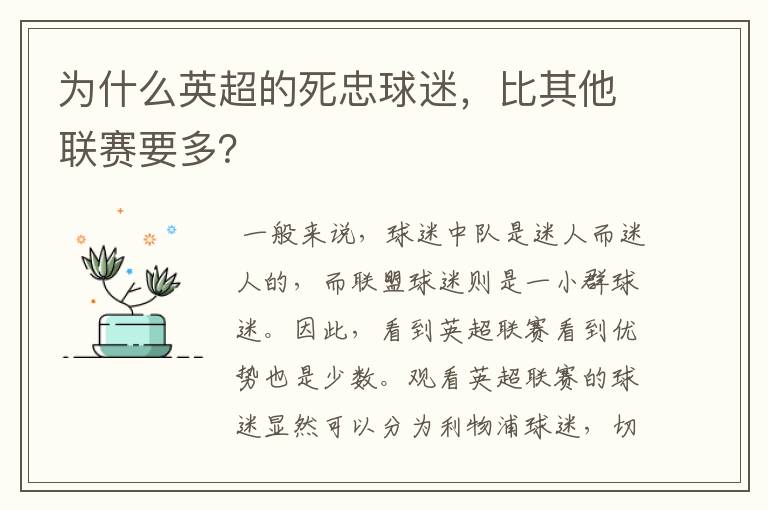 为什么英超的死忠球迷，比其他联赛要多?

一般来说，球迷中队是迷人而迷人的，而联盟球迷则是一小群球迷。因此，看到英超联赛看到优势也是少数。观看英超联赛的球迷显然可以分为利物浦球迷，切